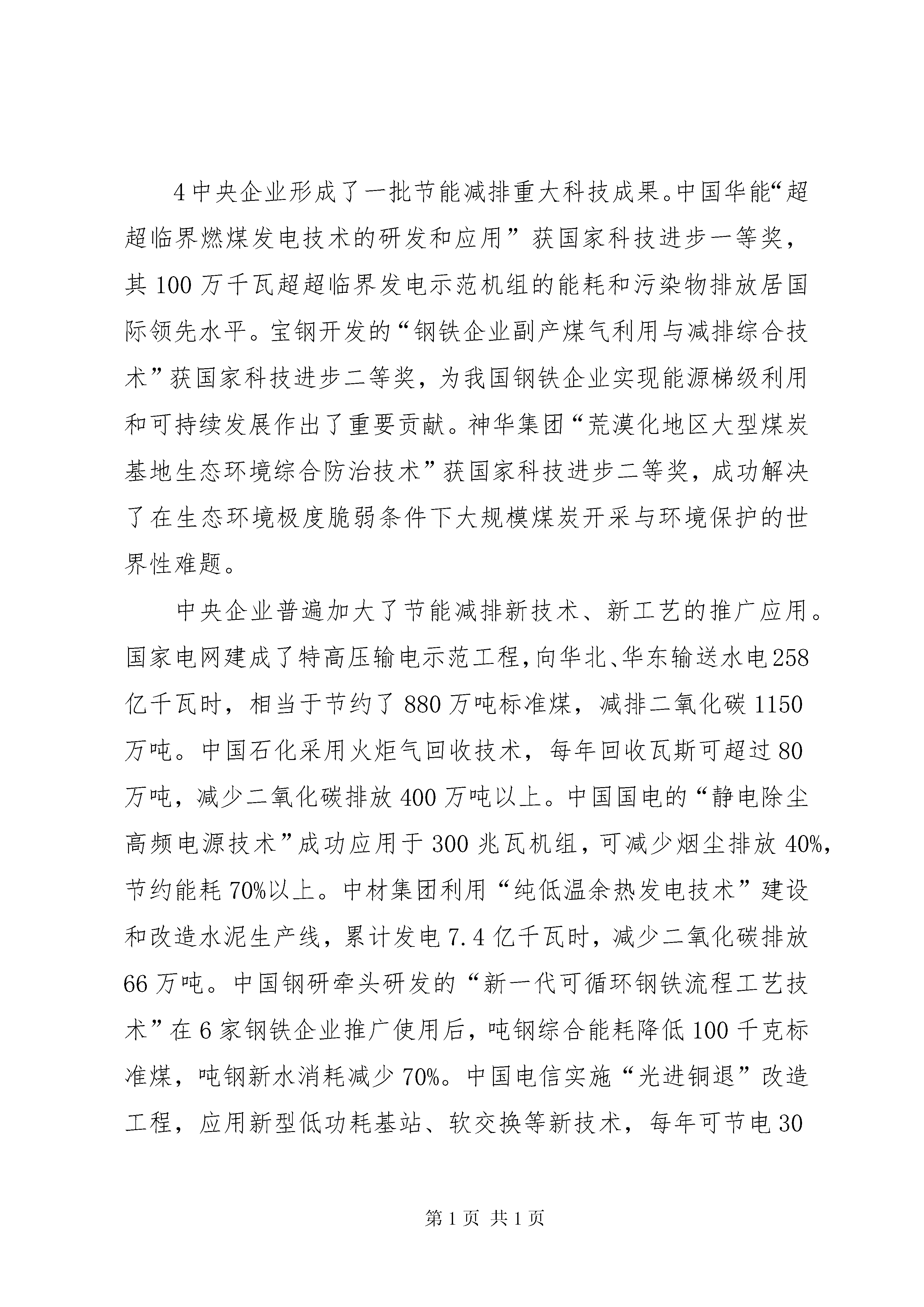 4中央企业形成了一批节能减排重大科技成果。中国华能“超超临界燃煤发电技术的研发和应用”获国家科技进步一等奖，其100万千瓦超超临界发电示范机组的能耗和污染物排放居国际领先水平。宝钢开发的“钢铁企业副产煤气利用与减排综合技术”获国家科技进步二等奖，为我国钢铁企业实现能源梯级利用和可持续发展作出了重要贡献。神华集团“荒漠化地区大型煤炭基地生态环境综合防治技术”获国家科技进步二等奖，成功解决了在生态环境极度脆弱条件下大规模煤炭开采与环境保护的世界性难题。

中央企业普遍加大了节能减排新技术、新工艺的推广应用。国家电网建成了特高压输电示范工程，向华北、华东输送水电258亿千瓦时，相当于节约了880万吨标准煤，减排二氧化碳1150万吨。中国石化采用火炬气回收技术，每年回收瓦斯可超过80万吨，减少二氧化碳排放400万吨以上。中国国电的“静电除尘高频电源技术”成功应用于300兆瓦机组，可减少烟尘排放40%，节约能耗70%以上。中材集团利用“纯低温余热发电技术”建设和改造水泥生产线，累计发电7.4亿千瓦时，减少二氧化碳排放66万吨。中国钢研牵头研发的“新一代可循环钢铁流程工艺技术”在6家钢铁企业推广使用后，吨钢综合能耗降低100千克标准煤，吨钢新水消耗减少70%。中国电信实施“光进铜退”改造工程，应用新型低功耗基站、软交换等新技术，每年可节电30

第1页 共1页